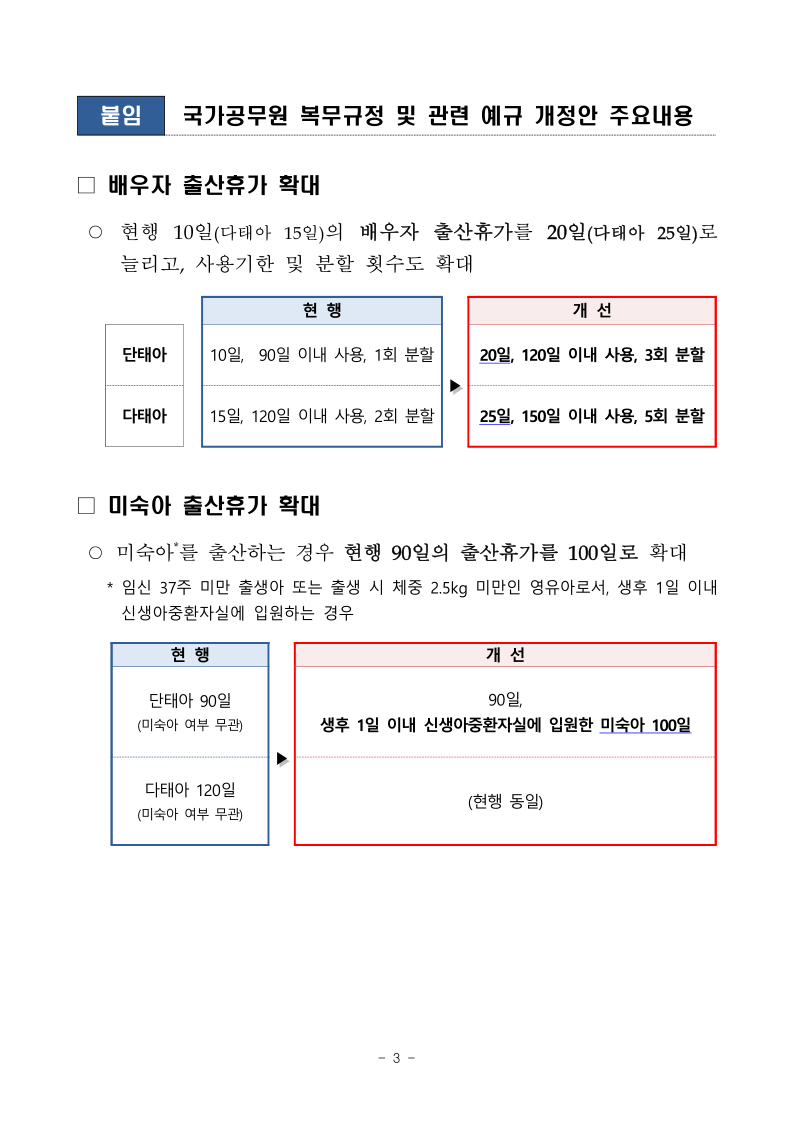 붙임 국가공무원 복무규정 및 관련 예규 개정안 주요내용

□ 배우자 출산휴가 확대

○ 현행 10일(다태아 15일)의 배우자 출산휴가를 20일(다태아 25일)로 늘리고, 사용기한 및 분할 횟수도 확대

| | 현 행 | | 개 선 |
|---|---|---|---|
| 단태아 | 10일, 90일 이내 사용, 1회 분할 | ▶ | 20일, 120일 이내 사용, 3회 분할 |
| 다태아 | 15일, 120일 이내 사용, 2회 분할 | | 25일, 150일 이내 사용, 5회 분할 |

□ 미숙아 출산휴가 확대

○ 미숙아*를 출산하는 경우 현행 90일의 출산휴가를 100일로 확대

* 임신 37주 미만 출생아 또는 출생 시 체중 2.5kg 미만인 영유아로서, 생후 1일 이내 신생아중환자실에 입원하는 경우

| 현 행 | | 개 선 |
|---|---|---|
| 단태아 90일 (미숙아 여부 무관) | ▶ | 90일, 생후 1일 이내 신생아중환자실에 입원한 미숙아 100일 |
| 다태아 120일 (미숙아 여부 무관) | | (현행 동일) |

- 3 -